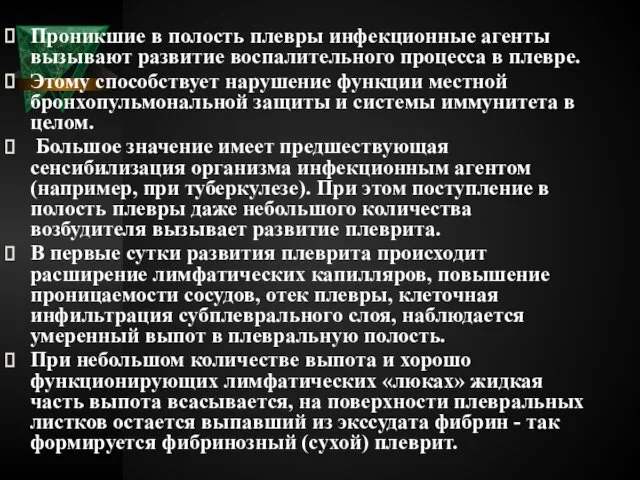 Проникшие в полость плевры инфекционные агенты вызывают развитие воспалительного процесса в плевре.

Этому способствует нарушение функции местной бронхопульмональной защиты и системы иммунитета в целом.

Большое значение имеет предшествующая сенсибилизация организма инфекционным агентом (например, при туберкулезе). При этом поступление в полость плевры даже небольшого количества возбудителя вызывает развитие плеврита.

В первые сутки развития плеврита происходит расширение лимфатических капилляров, повышение проницаемости сосудов, отек плевры, клеточная инфильтрация субплеврального слоя, наблюдается умеренный выпот в плевральную полость.

При небольшом количестве выпота и хорошо функционирующих лимфатических «люках» жидкая часть выпота всасывается, на поверхности плевральных листков остается выпавший из экссудата фибрин - так формируется фибринозный (сухой) плеврит.